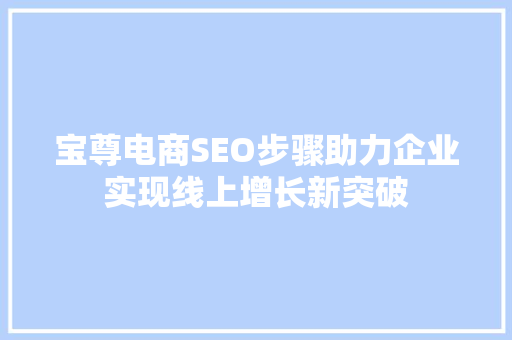 宝尊电商SEO步骤助力企业实现线上增长新突破